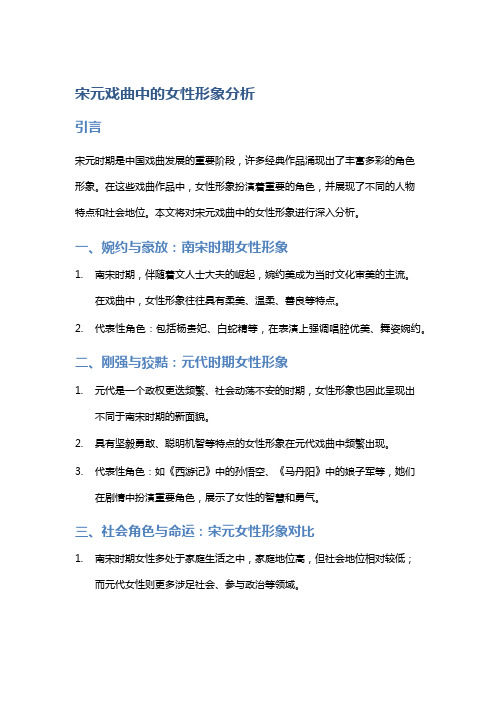 宋元戏曲中的女性形象分析

引言

宋元时期是中国戏曲发展的重要阶段，许多经典作品涌现出了丰富多彩的角色形象。在这些戏曲作品中，女性形象扮演着重要的角色，并展现了不同的人物特点和社会地位。本文将对宋元戏曲中的女性形象进行深入分析。

一、婉约与豪放：南宋时期女性形象

1. 南宋时期，伴随着文人士大夫的崛起，婉约美成为当时文化审美的主流。在戏曲中，女性形象往往具有柔美、温柔、善良等特点。

2. 代表性角色：包括杨贵妃、白蛇精等，在表演上强调唱腔优美、舞姿婉约。

二、刚强与狡黠：元代时期女性形象

1. 元代是一个政权更迭频繁、社会动荡不安的时期，女性形象也因此呈现出不同于南宋时期的新面貌。

2. 具有坚毅勇敢、聪明机智等特点的女性形象在元代戏曲中频繁出现。

3. 代表性角色：如《西游记》中的孙悟空、《马丹阳》中的娘子军等，她们在剧情中扮演重要角色，展示了女性的智慧和勇气。

三、社会角色与命运：宋元女性形象对比

1. 南宋时期女性多处于家庭生活之中，家庭地位高，但社会地位相对较低；而元代女性则更多涉足社会、参与政治等领域。